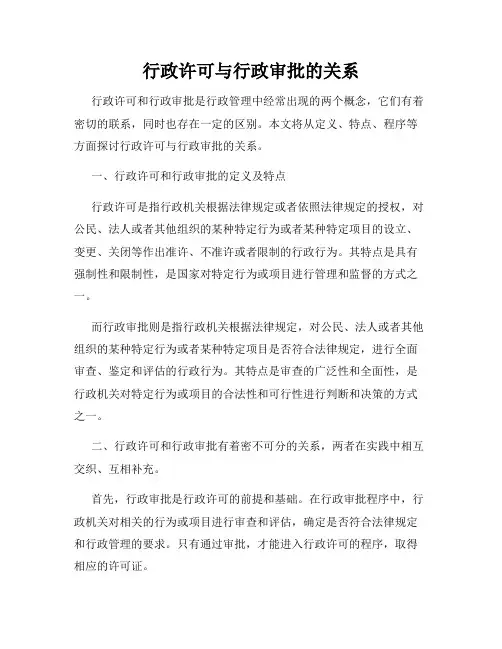 行政许可与行政审批的关系

行政许可和行政审批是行政管理中经常出现的两个概念，它们有着密切的联系，同时也存在一定的区别。本文将从定义、特点、程序等方面探讨行政许可与行政审批的关系。

一、行政许可和行政审批的定义及特点

行政许可是指行政机关根据法律规定或者依照法律规定的授权，对公民、法人或者其他组织的某种特定行为或者某种特定项目的设立、变更、关闭等作出准许、不准许或者限制的行政行为。其特点是具有强制性和限制性，是国家对特定行为或项目进行管理和监督的方式之一。

而行政审批则是指行政机关根据法律规定，对公民、法人或者其他组织的某种特定行为或者某种特定项目是否符合法律规定，进行全面审查、鉴定和评估的行政行为。其特点是审查的广泛性和全面性，是行政机关对特定行为或项目的合法性和可行性进行判断和决策的方式之一。

二、行政许可和行政审批有着密不可分的关系，两者在实践中相互交织、互相补充。

首先，行政审批是行政许可的前提和基础。在行政审批程序中，行政机关对相关的行为或项目进行审查和评估，确定是否符合法律规定和行政管理的要求。只有通过审批，才能进入行政许可的程序，取得相应的许可证。